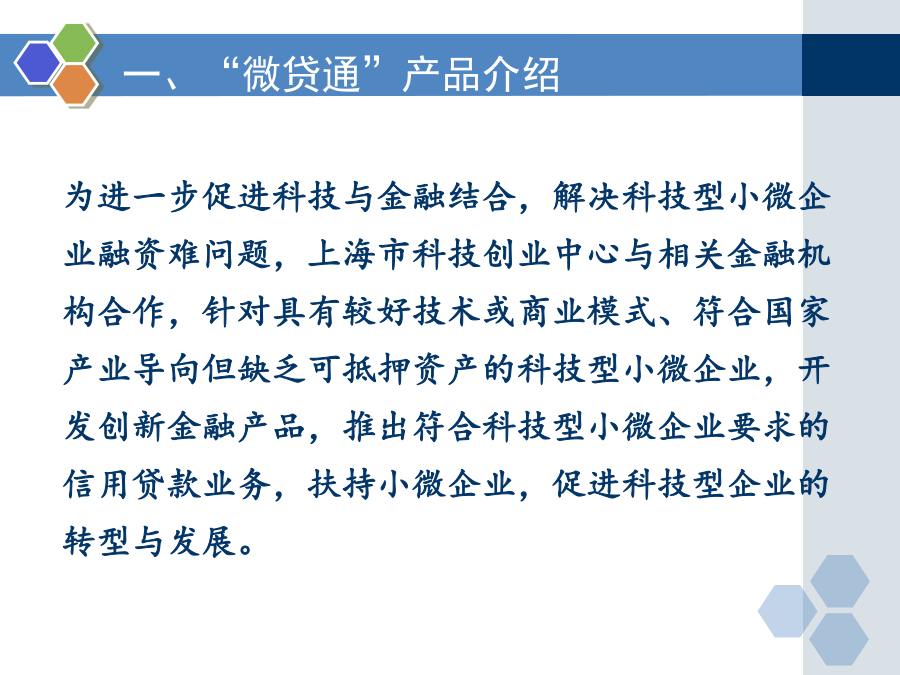 一、“微贷通”产品介绍

为进一步促进科技与金融结合，解决科技型小微企业融资难问题，上海市科技创业中心与相关金融机构合作，针对具有较好技术或商业模式、符合国家产业导向但缺乏可抵押资产的科技型小微企业，开发创新金融产品，推出符合科技型小微企业要求的信用贷款业务，扶持小微企业，促进科技型企业的转型与发展。